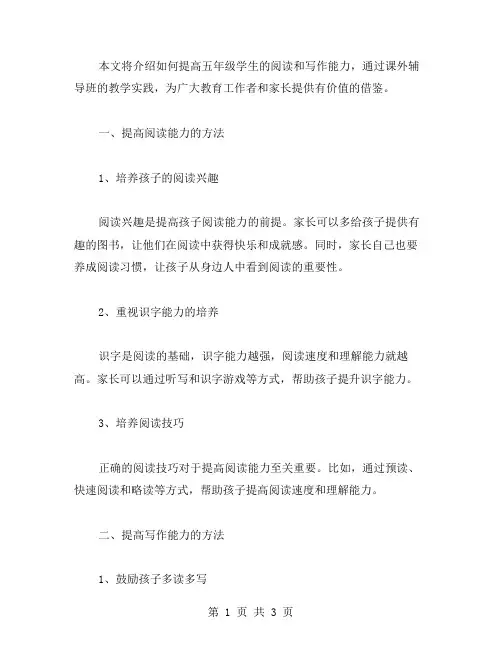 本文将介绍如何提高五年级学生的阅读和写作能力，通过课外辅导班的教学实践，为广大教育工作者和家长提供有价值的借鉴。

一、提高阅读能力的方法

1、培养孩子的阅读兴趣

阅读兴趣是提高孩子阅读能力的前提。家长可以多给孩子提供有趣的图书，让他们在阅读中获得快乐和成就感。同时，家长自己也要养成阅读习惯，让孩子从身边人中看到阅读的重要性。

2、重视识字能力的培养

识字是阅读的基础，识字能力越强，阅读速度和理解能力就越高。家长可以通过听写和识字游戏等方式，帮助孩子提升识字能力。

3、培养阅读技巧

正确的阅读技巧对于提高阅读能力至关重要。比如，通过预读、快速阅读和略读等方式，帮助孩子提高阅读速度和理解能力。

二、提高写作能力的方法

1、鼓励孩子多读多写

第 1 页 共 3 页